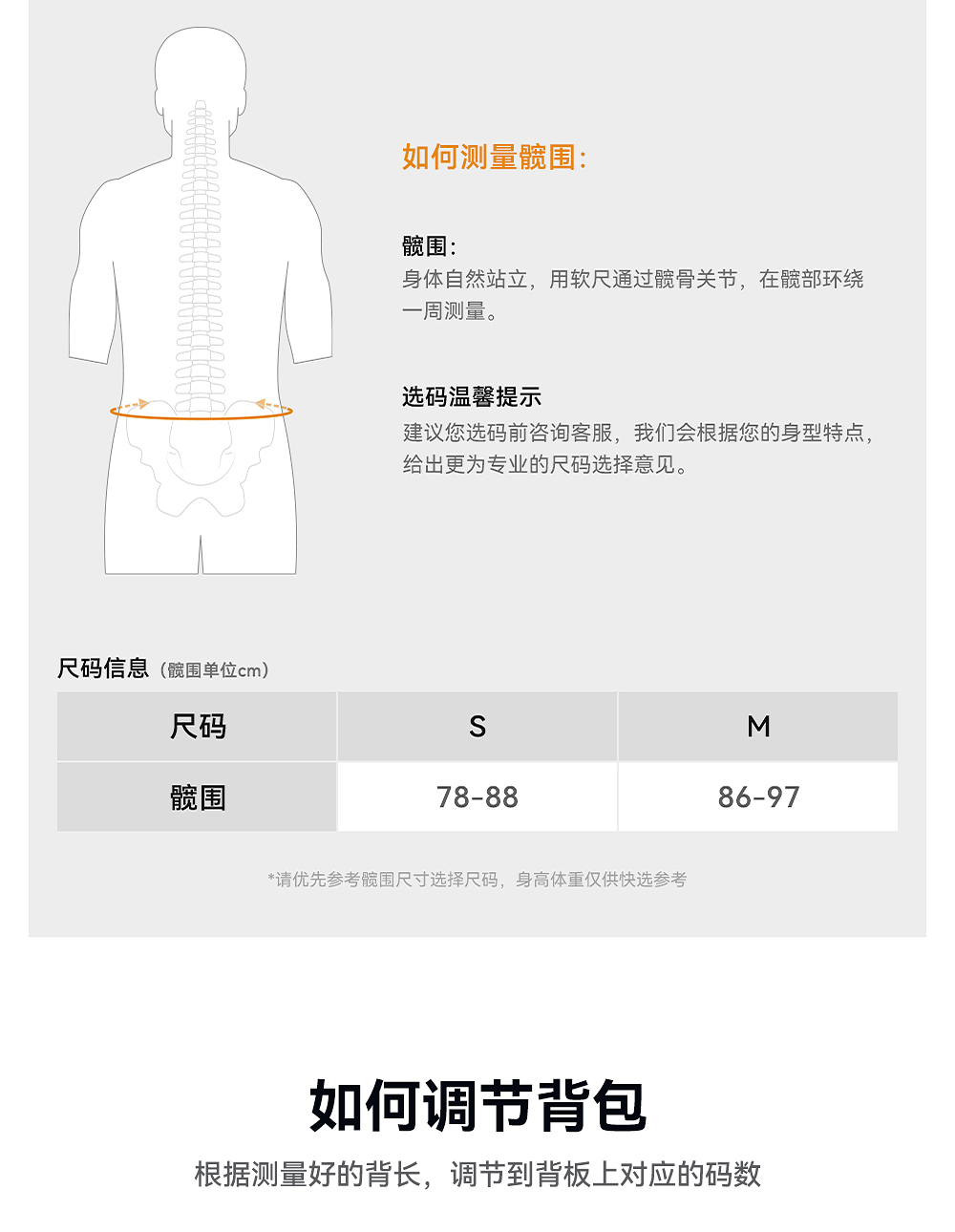 如何测量髋围:

髋围:
身体自然站立，用软尺通过髋骨关节，在髋部环绕一周测量。

选码温馨提示
建议您选码前咨询客服，我们会根据您的身型特点，给出更为专业的尺码选择意见。

尺码信息（髋围单位cm）

| 尺码 | S | M |
|---|---|---|
| 髋围 | 78-88 | 86-97 |

*请优先参考髋围尺寸选择尺码，身高体重仅供快选参考

如何调节背包

根据测量好的背长，调节到背板上对应的码数